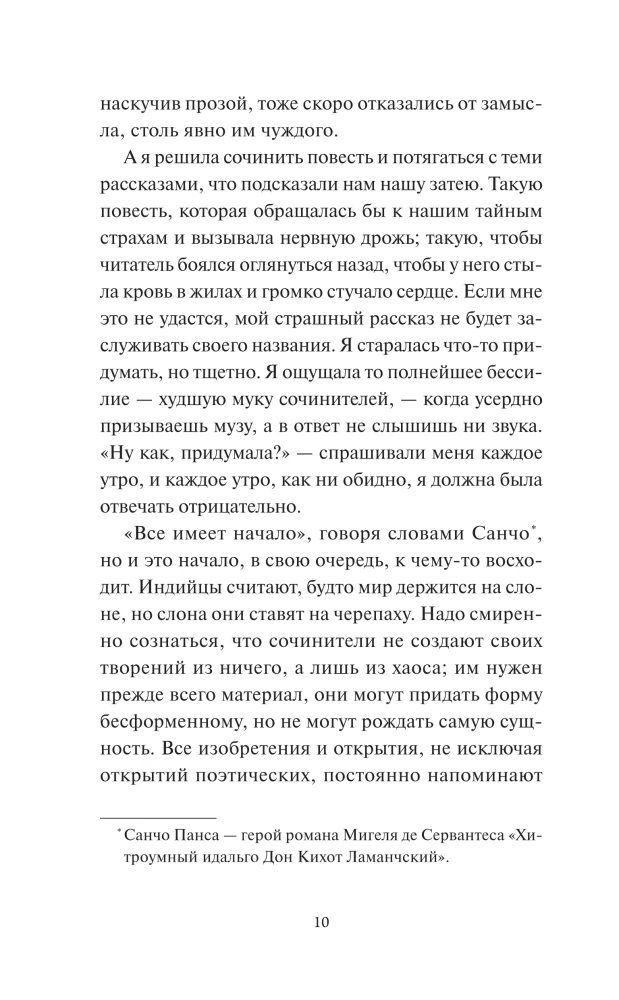 наскучив прозой, тоже скоро отказались от замысла, столь явно им чуждого.

А я решила сочинить повесть и потягаться с теми рассказами, что подсказали нам нашу затею. Такую повесть, которая обращалась бы к нашим тайным страхам и вызывала нервную дрожь; такую, чтобы читатель боялся оглянуться назад, чтобы у него стыла кровь в жилах и громко стучало сердце. Если мне это не удастся, мой страшный рассказ не будет заслуживать своего названия. Я старалась что-то придумать, но тщетно. Я ощущала то полнейшее бессилие — худшую муку сочинителей, — когда усердно призываешь музу, а в ответ не слышишь ни звука. «Ну как, придумала?» — спрашивали меня каждое утро, и каждое утро, как ни обидно, я должна была отвечать отрицательно.

«Все имеет начало», говоря словами Санчо$^{*}$, но и это начало, в свою очередь, к чему-то восходит. Индийцы считают, будто мир держится на слоне, но слона они ставят на черепаху. Надо смиренно сознаться, что сочинители не создают своих творений из ничего, а лишь из хаоса; им нужен прежде всего материал, они могут придать форму бесформенному, но не могут рождать самую сущность. Все изобретения и открытия, не исключая открытий поэтических, постоянно напоминают

$^{*}$ Санчо Панса — герой романа Мигеля де Сервантеса «Хитроумный идальго Дон Кихот Ламанчский».

10